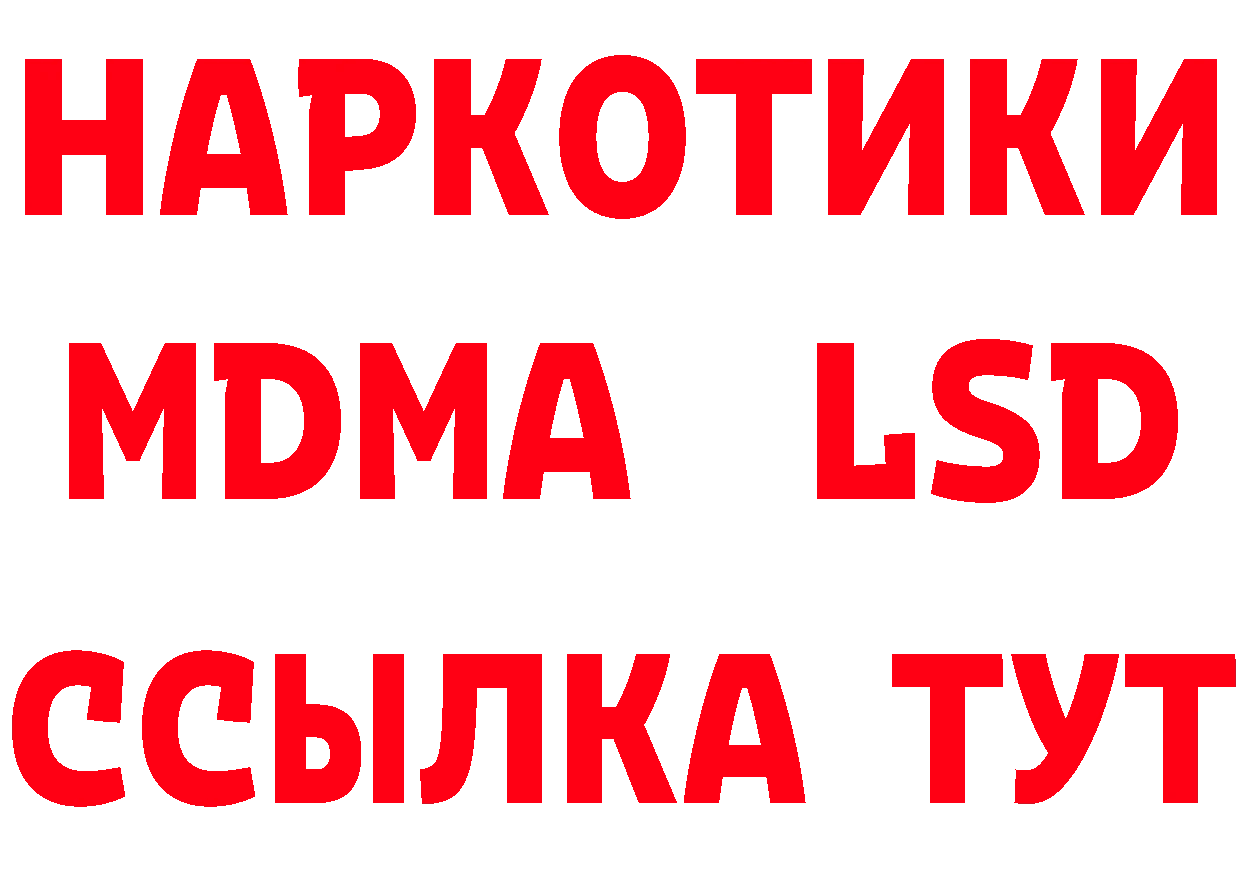 НАРКОТИКИ
MDMA LSD
ССЫЛКА ТУТ